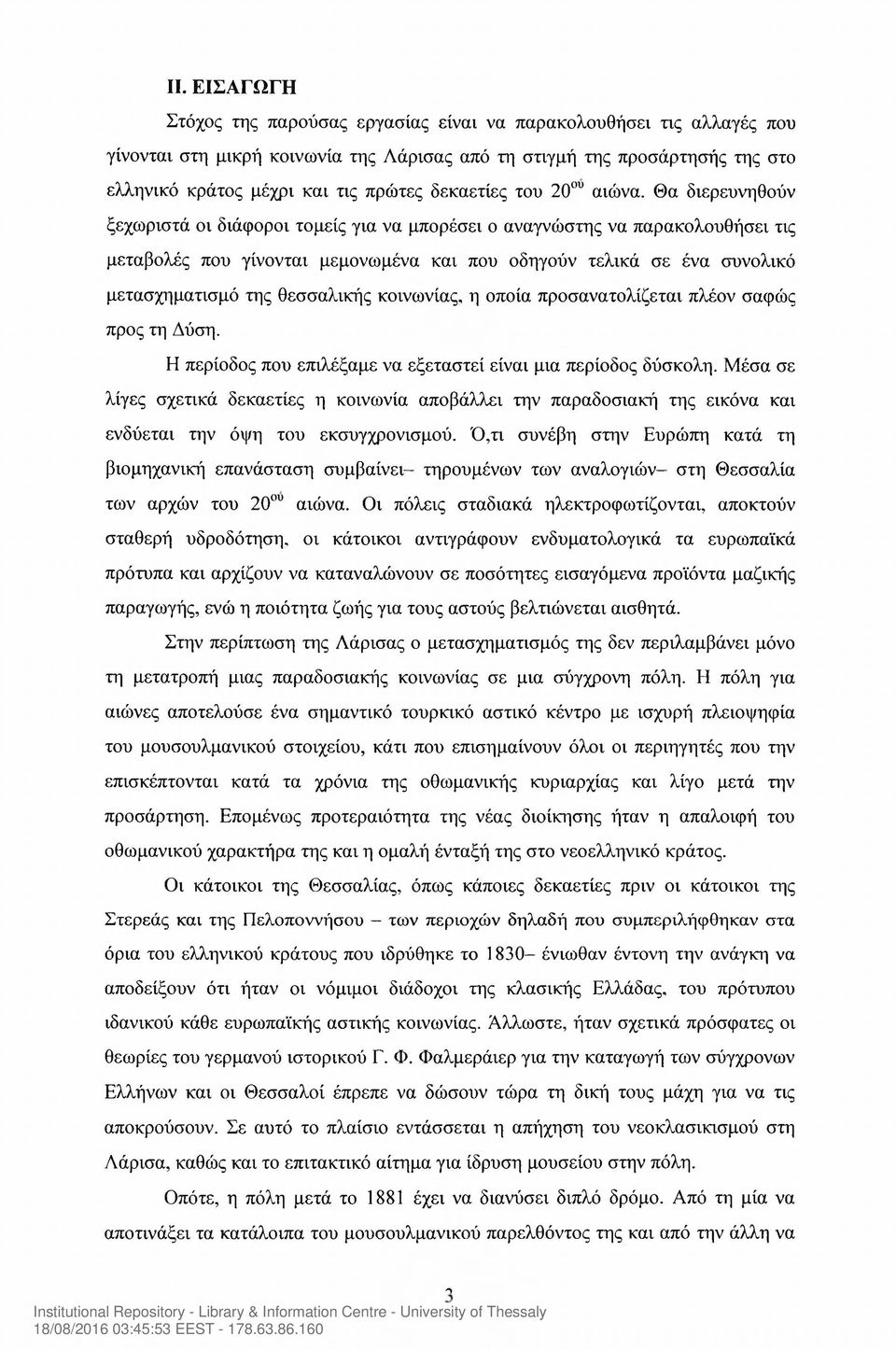 II. ΕΙΣΑΓΩΓΗ

Στόχος της παρούσας εργασίας είναι να παρακολουθήσει τις αλλαγές που γίνονται στη μικρή κοινωνία της Λάρισας από τη στιγμή της προσάρτησής της στο ελληνικό κράτος μέχρι και τις πρώτες δεκαετίες του $20^{ού}$ αιώνα. Θα διερευνηθούν ξεχωριστά οι διάφοροι τομείς για να μπορέσει ο αναγνώστης να παρακολουθήσει τις μεταβολές που γίνονται μεμονωμένα και που οδηγούν τελικά σε ένα συνολικό μετασχηματισμό της θεσσαλικής κοινωνίας, η οποία προσανατολίζεται πλέον σαφώς προς τη Δύση.

Η περίοδος που επιλέξαμε να εξεταστεί είναι μια περίοδος δύσκολη. Μέσα σε λίγες σχετικά δεκαετίες η κοινωνία αποβάλλει την παραδοσιακή της εικόνα και ενδύεται την όψη του εκσυγχρονισμού. Ό,τι συνέβη στην Ευρώπη κατά τη βιομηχανική επανάσταση συμβαίνει– τηρουμένων των αναλογιών– στη Θεσσαλία των αρχών του $20^{ού}$ αιώνα. Οι πόλεις σταδιακά ηλεκτροφωτίζονται, αποκτούν σταθερή υδροδότηση, οι κάτοικοι αντιγράφουν ενδυματολογικά τα ευρωπαϊκά πρότυπα και αρχίζουν να καταναλώνουν σε ποσότητες εισαγόμενα προϊόντα μαζικής παραγωγής, ενώ η ποιότητα ζωής για τους αστούς βελτιώνεται αισθητά.

Στην περίπτωση της Λάρισας ο μετασχηματισμός της δεν περιλαμβάνει μόνο τη μετατροπή μιας παραδοσιακής κοινωνίας σε μια σύγχρονη πόλη. Η πόλη για αιώνες αποτελούσε ένα σημαντικό τουρκικό αστικό κέντρο με ισχυρή πλειοψηφία του μουσουλμανικού στοιχείου, κάτι που επισημαίνουν όλοι οι περιηγητές που την επισκέπτονται κατά τα χρόνια της οθωμανικής κυριαρχίας και λίγο μετά την προσάρτηση. Επομένως προτεραιότητα της νέας διοίκησης ήταν η απαλοιφή του οθωμανικού χαρακτήρα της και η ομαλή ένταξή της στο νεοελληνικό κράτος.

Οι κάτοικοι της Θεσσαλίας, όπως κάποιες δεκαετίες πριν οι κάτοικοι της Στερεάς και της Πελοποννήσου – των περιοχών δηλαδή που συμπεριλήφθηκαν στα όρια του ελληνικού κράτους που ιδρύθηκε το 1830– ένιωθαν έντονη την ανάγκη να αποδείξουν ότι ήταν οι νόμιμοι διάδοχοι της κλασικής Ελλάδας, του πρότυπου ιδανικού κάθε ευρωπαϊκής αστικής κοινωνίας. Άλλωστε, ήταν σχετικά πρόσφατες οι θεωρίες του γερμανού ιστορικού Γ. Φ. Φαλμεράιερ για την καταγωγή των σύγχρονων Ελλήνων και οι Θεσσαλοί έπρεπε να δώσουν τώρα τη δική τους μάχη για να τις αποκρούσουν. Σε αυτό το πλαίσιο εντάσσεται η απήχηση του νεοκλασικισμού στη Λάρισα, καθώς και το επιτακτικό αίτημα για ίδρυση μουσείου στην πόλη.

Οπότε, η πόλη μετά το 1881 έχει να διανύσει διπλό δρόμο. Από τη μία να αποτινάξει τα κατάλοιπα του μουσουλμανικού παρελθόντος της και από την άλλη να

3

Institutional Repository - Library & Information Centre - University of Thessaly
18/08/2016 03:45:53 EEST - 178.63.86.160